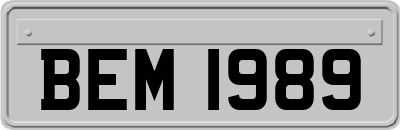 BEM 1989